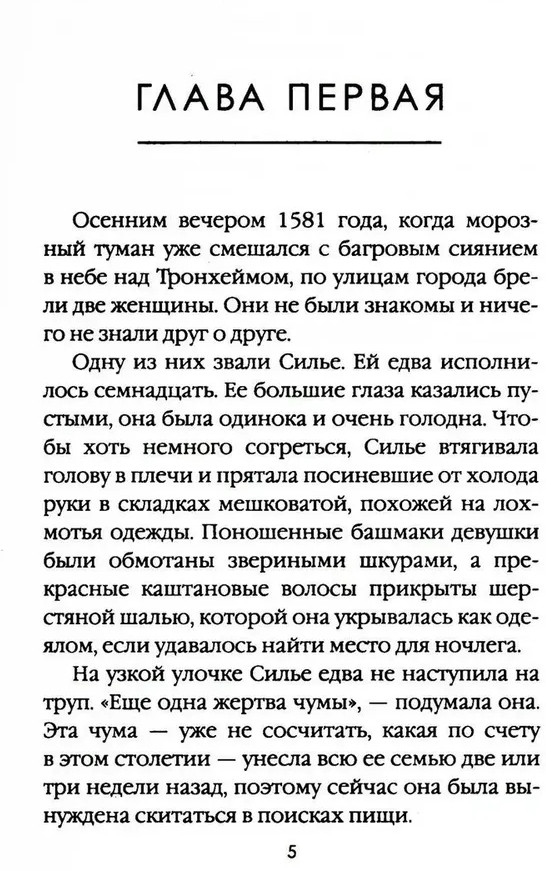 ГЛАВА ПЕРВАЯ

Осенним вечером 1581 года, когда морозный туман уже смешался с багровым сиянием в небе над Тронхеймом, по улицам города брели две женщины. Они не были знакомы и ничего не знали друг о друге.

Одну из них звали Силье. Ей едва исполнилось семнадцать. Ее большие глаза казались пустыми, она была одинока и очень голодна. Чтобы хоть немного согреться, Силье втягивала голову в плечи и прятала посиневшие от холода руки в складках мешковатой, похожей на лохмотья одежды. Поношенные башмаки девушки были обмотаны звериными шкурами, а прекрасные каштановые волосы прикрыты шерстяной шалью, которой она укрывалась как одеялом, если удавалось найти место для ночлега.

На узкой улочке Силье едва не наступила на труп. «Еще одна жертва чумы», — подумала она. Эта чума — уже не сосчитать, какая по счету в этом столетии — унесла всю ее семью две или три недели назад, поэтому сейчас она была вынуждена скитаться в поисках пищи.

5